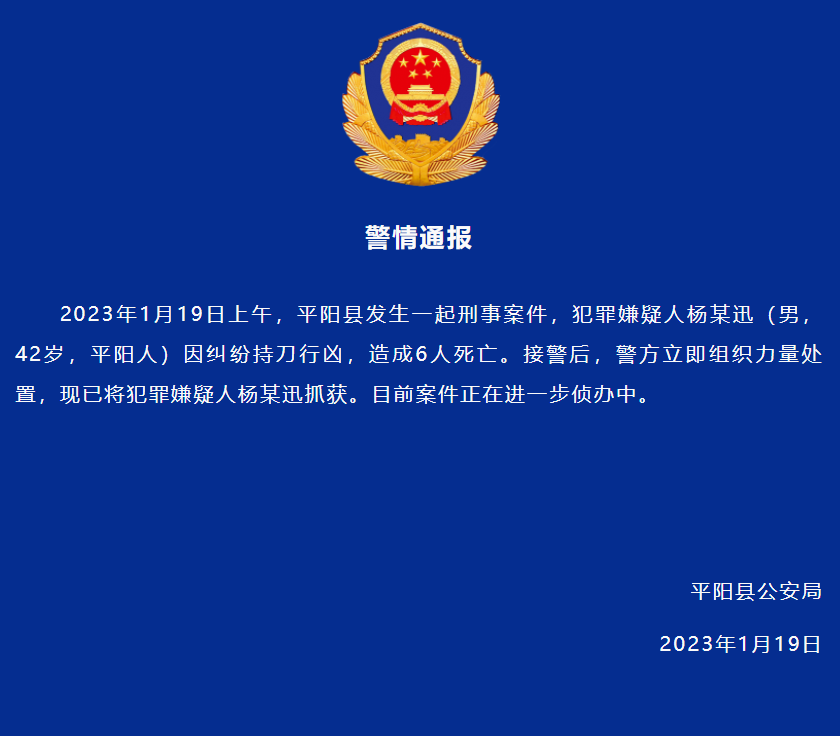 警情通报

2023年1月19日上午，平阳县发生一起刑事案件，犯罪嫌疑人杨某迅（男，42岁，平阳人）因纠纷持刀行凶，造成6人死亡。接警后，警方立即组织力量处置，现已将犯罪嫌疑人杨某迅抓获。目前案件正在进一步侦办中。

平阳县公安局

2023年1月19日